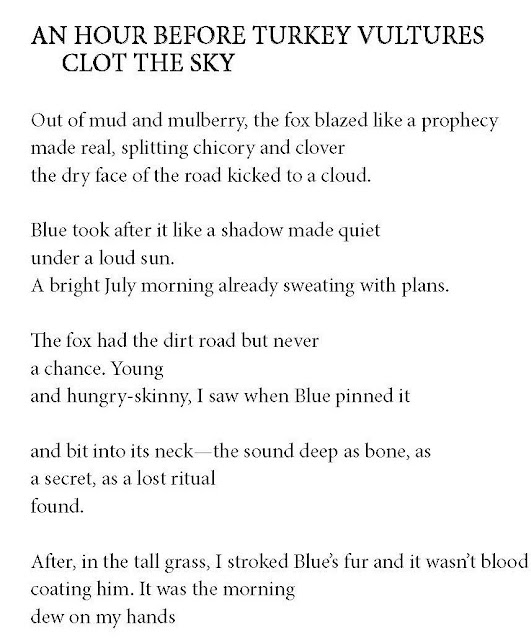 AN HOUR BEFORE TURKEY VULTURES CLOT THE SKY

Out of mud and mulberry, the fox blazed like a prophecy
made real, splitting chicory and clover
the dry face of the road kicked to a cloud.

Blue took after it like a shadow made quiet
under a loud sun.
A bright July morning already sweating with plans.

The fox had the dirt road but never
a chance. Young
and hungry-skinny, I saw when Blue pinned it

and bit into its neck—the sound deep as bone, as
a secret, as a lost ritual
found.

After, in the tall grass, I stroked Blue's fur and it wasn't blood
coating him. It was the morning
dew on my hands